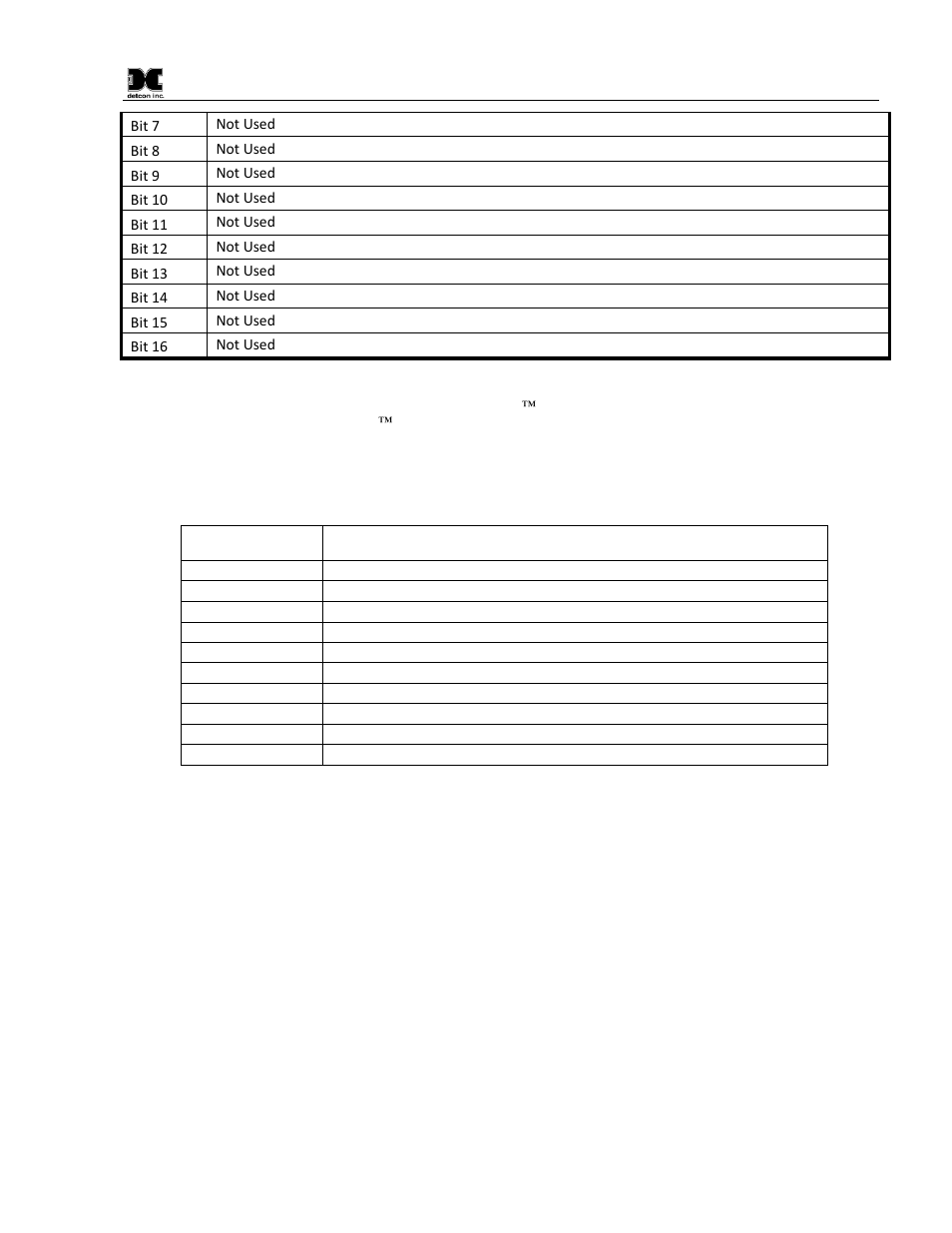 detcon inc.

| Bit 7 | Not Used |
|---|---|
| Bit 8 | Not Used |
| Bit 9 | Not Used |
| Bit 10 | Not Used |
| Bit 11 | Not Used |
| Bit 12 | Not Used |
| Bit 13 | Not Used |
| Bit 14 | Not Used |
| Bit 15 | Not Used |
| Bit 16 | Not Used |

™

™